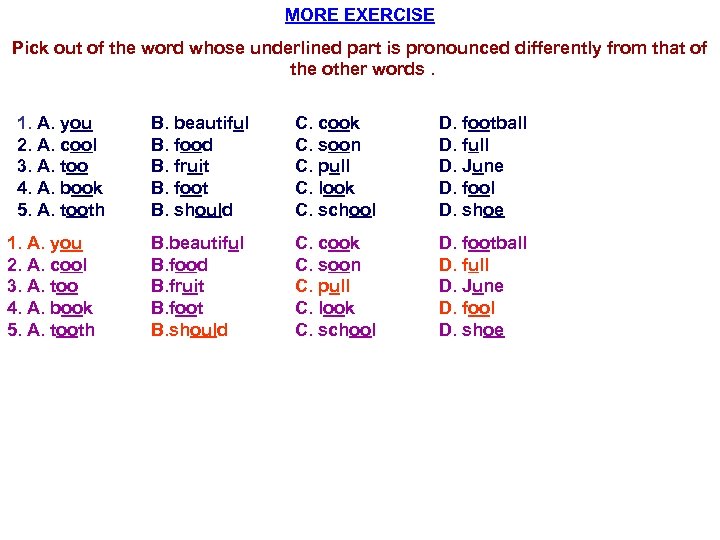 MORE EXERCISE

Pick out of the word whose underlined part is pronounced differently from that of the other words .

1. A. you B. beautiful C. cook D. football
2. A. cool B. food C. soon D. full
3. A. too B. fruit C. pull D. June
4. A. book B. foot C. look D. fool
5. A. tooth B. should C. school D. shoe

1. A. you B.beautiful C. cook D. football
2. A. cool B.food C. soon D. full
3. A. too B.fruit C. pull D. June
4. A. book B.foot C. look D. fool
5. A. tooth B.should C. school D. shoe